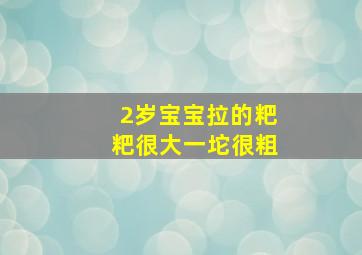 2岁宝宝拉的粑粑很大一坨很粗